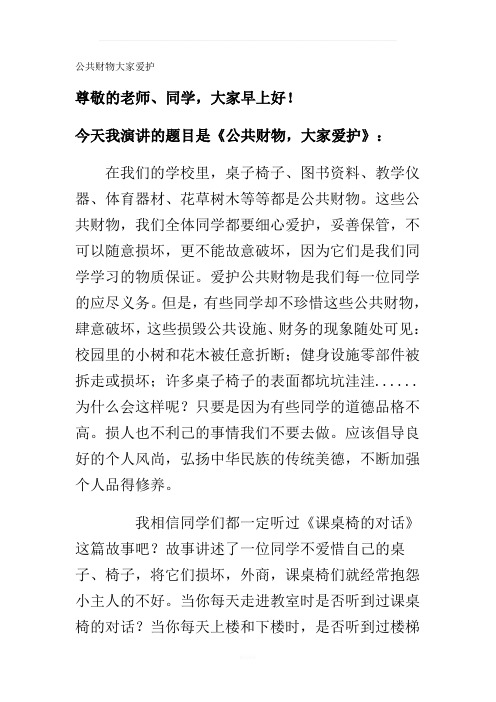 公共财物大家爱护

尊敬的老师、同学，大家早上好！

今天我演讲的题目是《公共财物，大家爱护》：

在我们的学校里，桌子椅子、图书资料、教学仪器、体育器材、花草树木等等都是公共财物。这些公共财物，我们全体同学都要细心爱护，妥善保管，不可以随意损坏，更不能故意破坏，因为它们是我们同学学习的物质保证。爱护公共财物是我们每一位同学的应尽义务。但是，有些同学却不珍惜这些公共财物，肆意破坏，这些损毁公共设施、财务的现象随处可见：校园里的小树和花木被任意折断；健身设施零部件被拆走或损坏；许多桌子椅子的表面都坑坑洼洼......为什么会这样呢？只要是因为有些同学的道德品格不高。损人也不利己的事情我们不要去做。应该倡导良好的个人风尚，弘扬中华民族的传统美德，不断加强个人品得修养。

我相信同学们都一定听过《课桌椅的对话》这篇故事吧？故事讲述了一位同学不爱惜自己的桌子、椅子，将它们损坏，外商，课桌椅们就经常抱怨小主人的不好。当你每天走进教室时是否听到过课桌椅的对话？当你每天上楼和下楼时，是否听到过楼梯